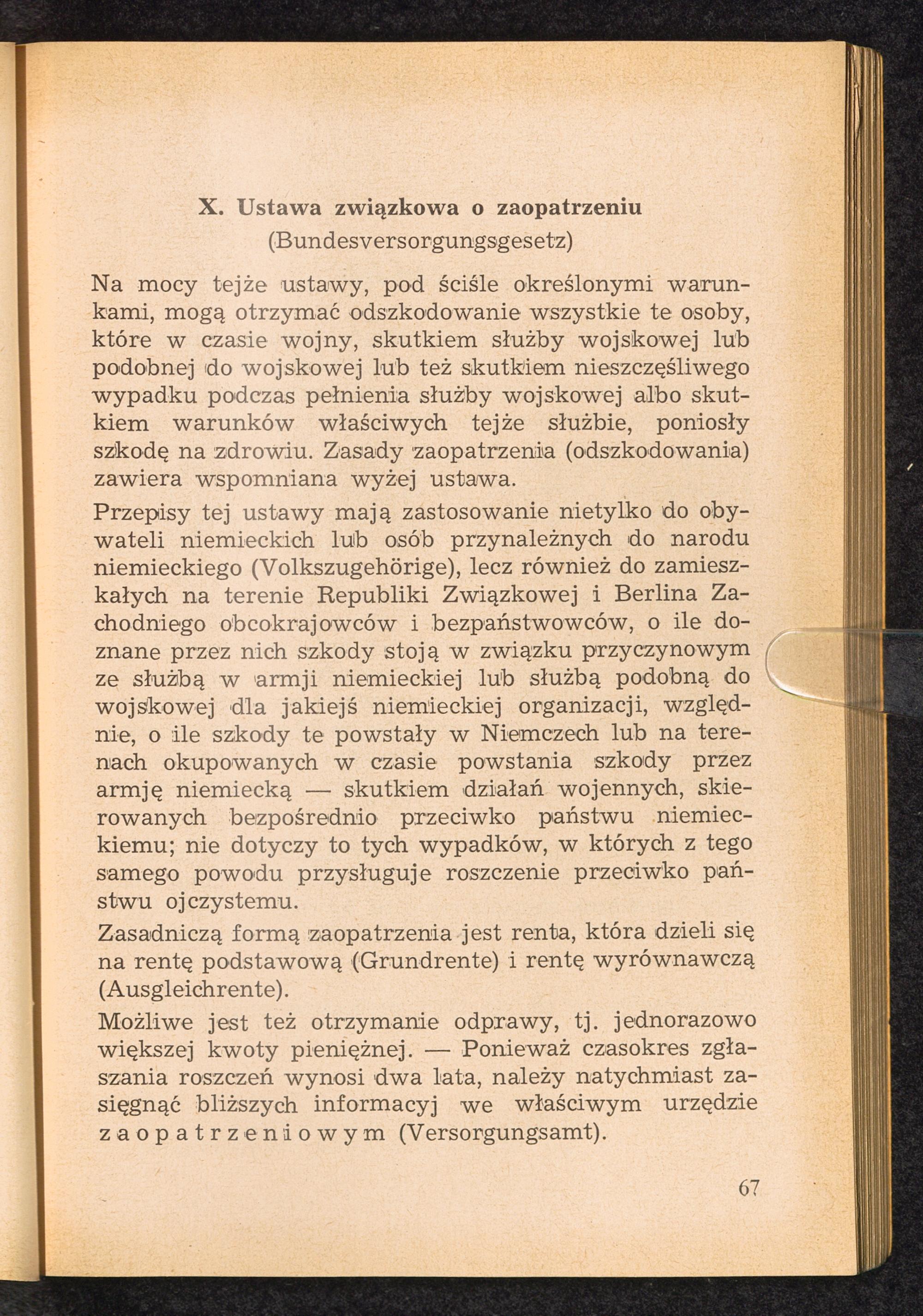 X. Ustawa związkowa o zaopatrzeniu
(Bundesversorgungsgesetz)

Na mocy tejże ustawy, pod ściśle określonymi warunkami, mogą otrzymać odszkodowanie wszystkie te osoby, które w czasie wojny, skutkiem służby wojskowej lub podobnej do wojskowej lub też skutkiem nieszczęśliwego wypadku podczas pełnienia służby wojskowej albo skutkiem warunków właściwych tejże służbie, poniosły szkodę na zdrowiu. Zasady zaopatrzenia (odszkodowania) zawiera wspomniana wyżej ustawa.

Przepisy tej ustawy mają zastosowanie nietylko do obywateli niemieckich lub osób przynależnych do narodu niemieckiego (Volkszugehörige), lecz również do zamieszkałych na terenie Republiki Związkowej i Berlina Zachodniego obcokrajowców i bezpaństwowców, o ile doznane przez nich szkody stoją w związku przyczynowym ze służbą w armji niemieckiej lub służbą podobną do wojskowej dla jakiejś niemieckiej organizacji, względnie, o ile szkody te powstały w Niemczech lub na terenach okupowanych w czasie powstania szkody przez armję niemiecką — skutkiem działań wojennych, skierowanych bezpośrednio przeciwko państwu niemieckiemu; nie dotyczy to tych wypadków, w których z tego samego powodu przysługuje roszczenie przeciwko państwu ojczystemu.

Zasadniczą formą zaopatrzenia jest renta, która dzieli się na rentę podstawową (Grundrente) i rentę wyrównawczą (Ausgleichrente).

Możliwe jest też otrzymanie odprawy, tj. jednorazowo większej kwoty pieniężnej. — Ponieważ czasokres zgłaszania roszczeń wynosi dwa lata, należy natychmiast zasięgnąć bliższych informacyj we właściwym urzędzie zaopatrzeniowym (Versorgungsamt).

67